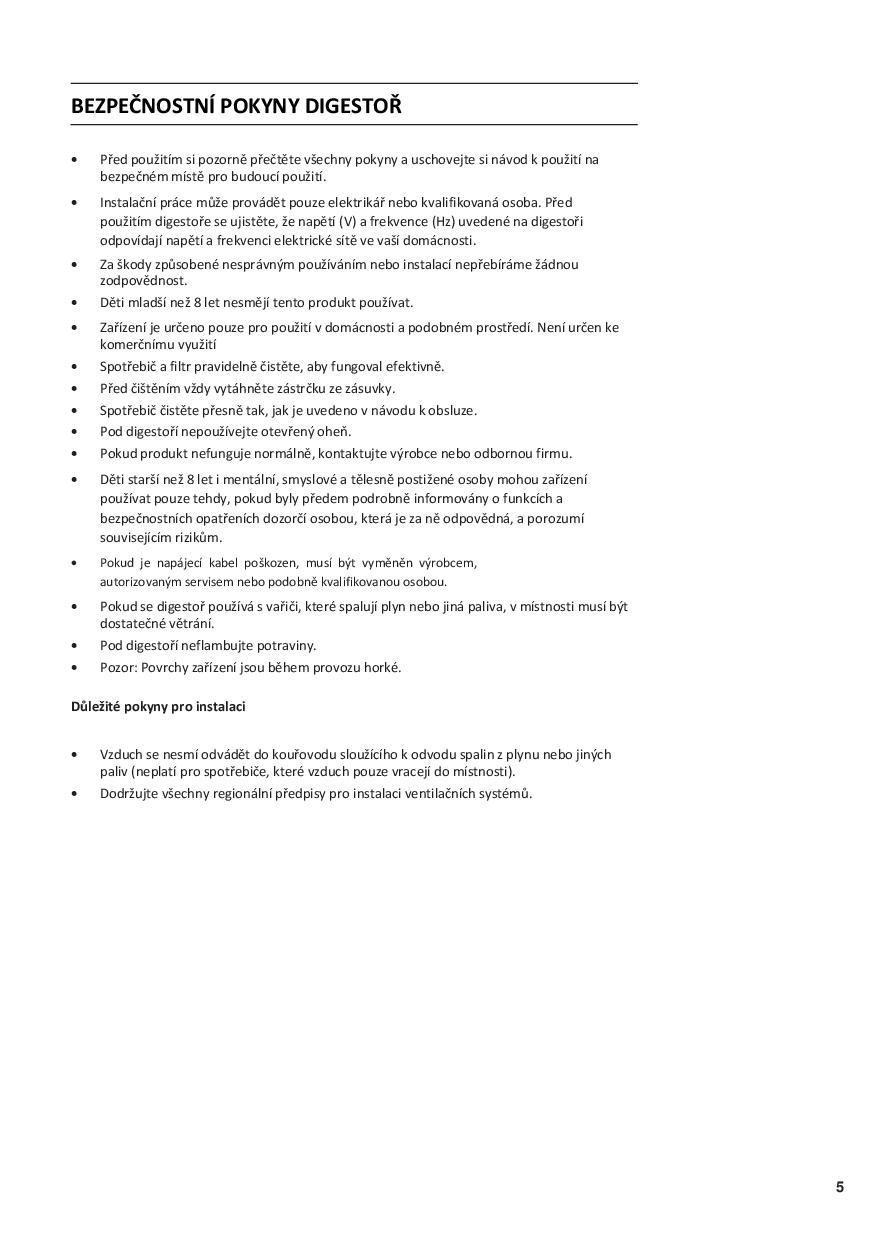 BEZPEČNOSTNÍ POKYNY DIGESTOŘ

• Před použitím si pozorně přečtěte všechny pokyny a uschovejte si návod k použití na bezpečném místě pro budoucí použití.
• Instalační práce může provádět pouze elektrikář nebo kvalifikovaná osoba. Před použitím digestoře se ujistěte, že napětí (V) a frekvence (Hz) uvedené na digestoři odpovídají napětí a frekvenci elektrické sítě ve vaší domácnosti.
• Za škody způsobené nesprávným používáním nebo instalací nepřebíráme žádnou zodpovědnost.
• Děti mladší než 8 let nesmějí tento produkt používat.
• Zařízení je určeno pouze pro použití v domácnosti a podobném prostředí. Není určen ke komerčnímu využití
• Spotřebič a filtr pravidelně čistěte, aby fungoval efektivně.
• Před čištěním vždy vytáhněte zástrčku ze zásuvky.
• Spotřebič čistěte přesně tak, jak je uvedeno v návodu k obsluze.
• Pod digestoří nepoužívejte otevřený oheň.
• Pokud produkt nefunguje normálně, kontaktujte výrobce nebo odbornou firmu.
• Děti starší než 8 let i mentální, smyslové a tělesně postižené osoby mohou zařízení používat pouze tehdy, pokud byly předem podrobně informovány o funkcích a bezpečnostních opatřeních dozorčí osobou, která je za ně odpovědná, a porozumí souvisejícím rizikům.
• Pokud je napájecí kabel poškozen, musí být vyměněn výrobcem, autorizovaným servisem nebo podobně kvalifikovanou osobou.
• Pokud se digestoř používá s vařiči, které spalují plyn nebo jiná paliva, v místnosti musí být dostatečné větrání.
• Pod digestoří neflambujte potraviny.
• Pozor: Povrchy zařízení jsou během provozu horké.

Důležité pokyny pro instalaci

• Vzduch se nesmí odvádět do kouřovodu sloužícího k odvodu spalin z plynu nebo jiných paliv (neplatí pro spotřebiče, které vzduch pouze vracejí do místnosti).
• Dodržujte všechny regionální předpisy pro instalaci ventilačních systémů.

5